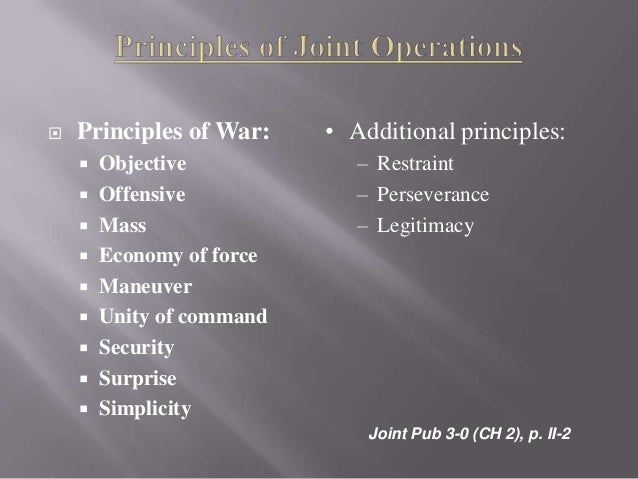 Principles of Joint Operations

Principles of War:
- Objective
- Offensive
- Mass
- Economy of force
- Maneuver
- Unity of command
- Security
- Surprise
- Simplicity

• Additional principles:
– Restraint
– Perseverance
– Legitimacy

Joint Pub 3-0 (CH 2), p. II-2